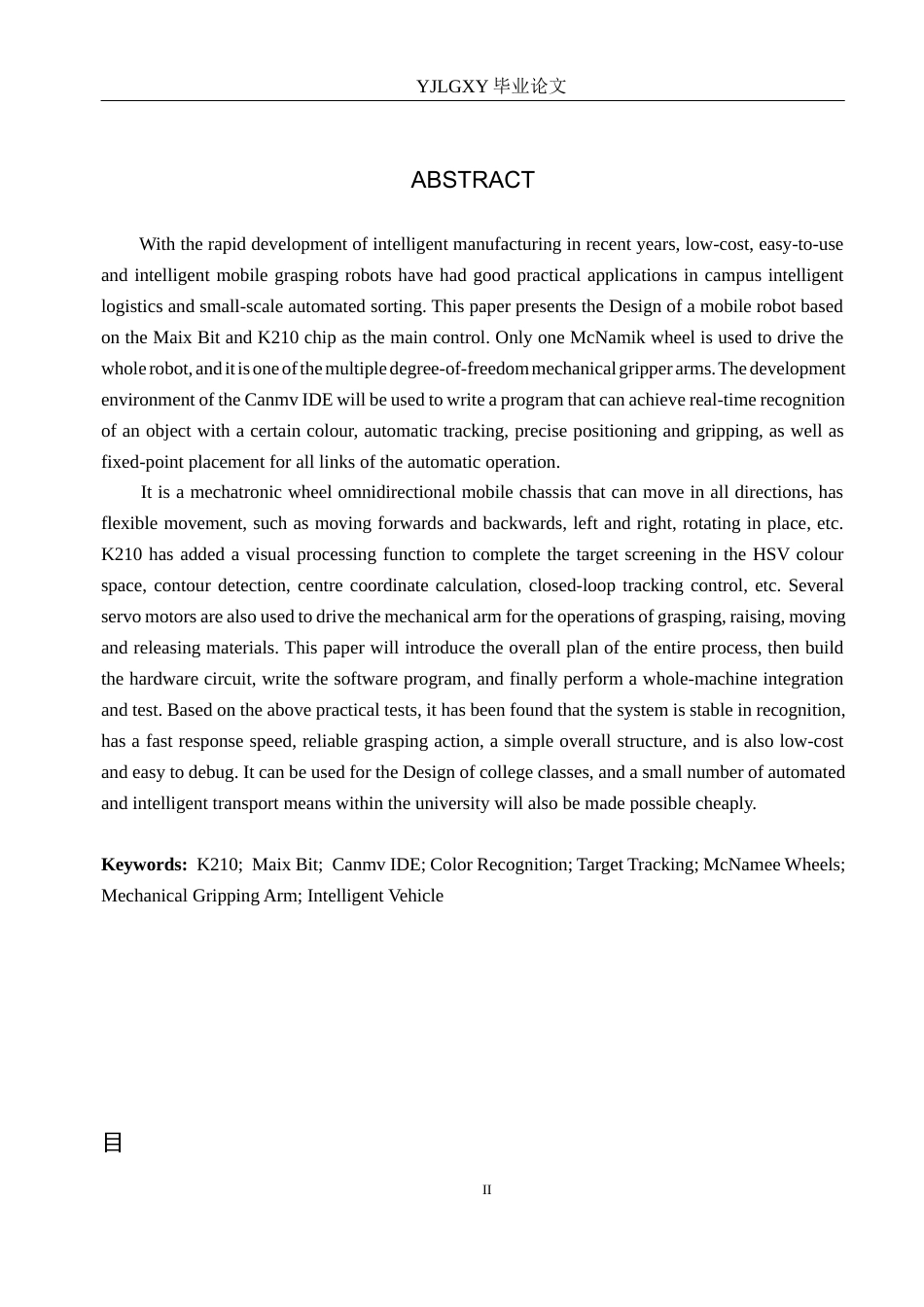 YJLGXY 毕业论文

ABSTRACT

With the rapid development of intelligent manufacturing in recent years, low-cost, easy-to-use and intelligent mobile grasping robots have had good practical applications in campus intelligent logistics and small-scale automated sorting. This paper presents the Design of a mobile robot based on the Maix Bit and K210 chip as the main control. Only one McNamik wheel is used to drive the whole robot, and it is one of the multiple degree-of-freedom mechanical gripper arms. The development environment of the Canmv IDE will be used to write a program that can achieve real-time recognition of an object with a certain colour, automatic tracking, precise positioning and gripping, as well as fixed-point placement for all links of the automatic operation.

It is a mechatronic wheel omnidirectional mobile chassis that can move in all directions, has flexible movement, such as moving forwards and backwards, left and right, rotating in place, etc. K210 has added a visual processing function to complete the target screening in the HSV colour space, contour detection, centre coordinate calculation, closed-loop tracking control, etc. Several servo motors are also used to drive the mechanical arm for the operations of grasping, raising, moving and releasing materials. This paper will introduce the overall plan of the entire process, then build the hardware circuit, write the software program, and finally perform a whole-machine integration and test. Based on the above practical tests, it has been found that the system is stable in recognition, has a fast response speed, reliable grasping action, a simple overall structure, and is also low-cost and easy to debug. It can be used for the Design of college classes, and a small number of automated and intelligent transport means within the university will also be made possible cheaply.

Keywords: K210; Maix Bit; Canmv IDE; Color Recognition; Target Tracking; McNamee Wheels; Mechanical Gripping Arm; Intelligent Vehicle

目

II